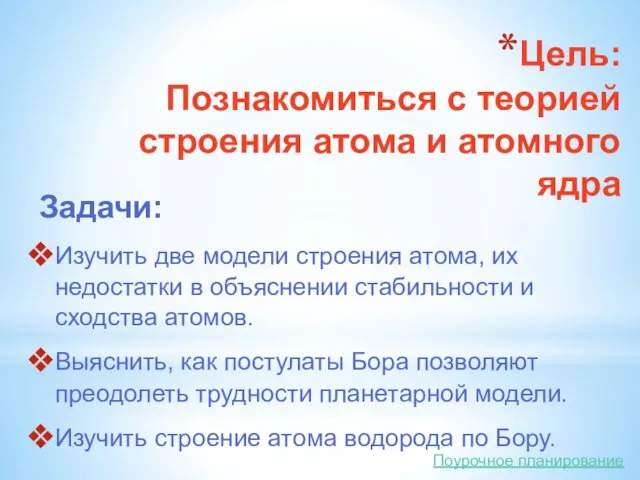 *Цель: Познакомиться с теорией строения атома и атомного ядра

Задачи:

❖Изучить две модели строения атома, их недостатки в объяснении стабильности и сходства атомов.

❖Выяснить, как постулаты Бора позволяют преодолеть трудности планетарной модели.

❖Изучить строение атома водорода по Бору.

Поурочное планирование